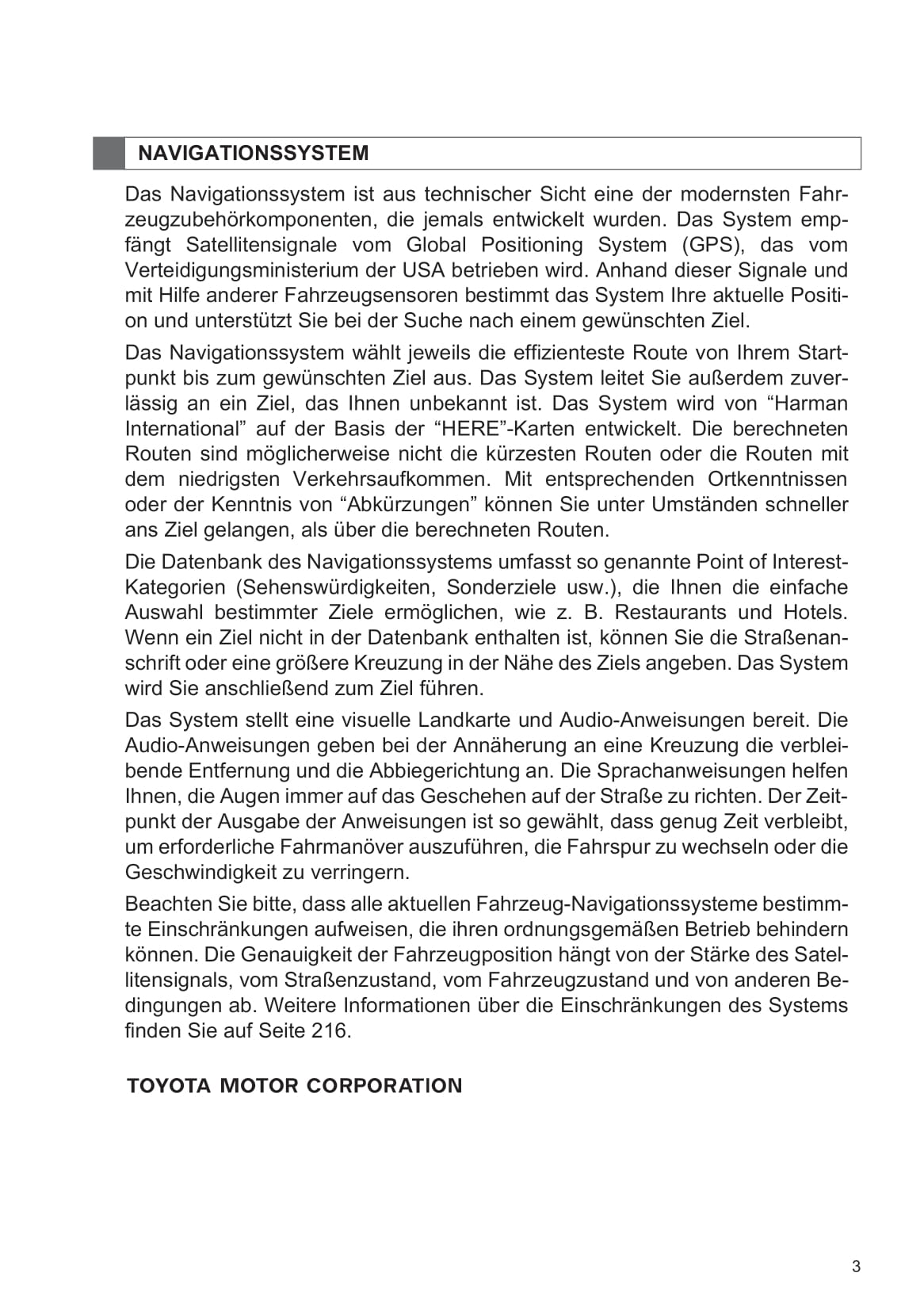 NAVIGATIONSSYSTEM

Das Navigationssystem ist aus technischer Sicht eine der modernsten Fahrzeugzubehörkomponenten, die jemals entwickelt wurden. Das System empfängt Satellitensignale vom Global Positioning System (GPS), das vom Verteidigungsministerium der USA betrieben wird. Anhand dieser Signale und mit Hilfe anderer Fahrzeugsensoren bestimmt das System Ihre aktuelle Position und unterstützt Sie bei der Suche nach einem gewünschten Ziel.

Das Navigationssystem wählt jeweils die effizienteste Route von Ihrem Startpunkt bis zum gewünschten Ziel aus. Das System leitet Sie außerdem zuverlässig an ein Ziel, das Ihnen unbekannt ist. Das System wird von “Harman International” auf der Basis der “HERE”-Karten entwickelt. Die berechneten Routen sind möglicherweise nicht die kürzesten Routen oder die Routen mit dem niedrigsten Verkehrsaufkommen. Mit entsprechenden Ortkenntnissen oder der Kenntnis von “Abkürzungen” können Sie unter Umständen schneller ans Ziel gelangen, als über die berechneten Routen.

Die Datenbank des Navigationssystems umfasst so genannte Point of Interest-Kategorien (Sehenswürdigkeiten, Sonderziele usw.), die Ihnen die einfache Auswahl bestimmter Ziele ermöglichen, wie z. B. Restaurants und Hotels. Wenn ein Ziel nicht in der Datenbank enthalten ist, können Sie die Straßenanschrift oder eine größere Kreuzung in der Nähe des Ziels angeben. Das System wird Sie anschließend zum Ziel führen.

Das System stellt eine visuelle Landkarte und Audio-Anweisungen bereit. Die Audio-Anweisungen geben bei der Annäherung an eine Kreuzung die verbleibende Entfernung und die Abbiegerichtung an. Die Sprachanweisungen helfen Ihnen, die Augen immer auf das Geschehen auf der Straße zu richten. Der Zeitpunkt der Ausgabe der Anweisungen ist so gewählt, dass genug Zeit verbleibt, um erforderliche Fahrmanöver auszuführen, die Fahrspur zu wechseln oder die Geschwindigkeit zu verringern.

Beachten Sie bitte, dass alle aktuellen Fahrzeug-Navigationssysteme bestimmte Einschränkungen aufweisen, die ihren ordnungsgemäßen Betrieb behindern können. Die Genauigkeit der Fahrzeugposition hängt von der Stärke des Satellitensignals, vom Straßenzustand, vom Fahrzeugzustand und von anderen Bedingungen ab. Weitere Informationen über die Einschränkungen des Systems finden Sie auf Seite 216.

TOYOTA MOTOR CORPORATION

3